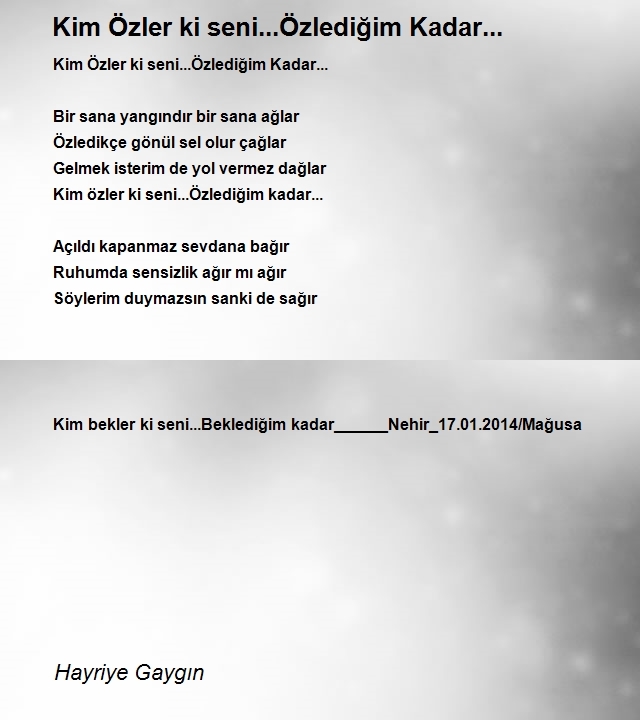 Kim Özler ki seni...Özlediğim Kadar...

Kim Özler ki seni...Özlediğim Kadar...

Bir sana yangındır bir sana ağlar
Özledikçe gönül sel olur çağlar
Gelmek isterim de yol vermez dağlar
Kim özler ki seni...Özlediğim kadar...

Açıldı kapanmaz sevdana bağır
Ruhumda sensizlik ağır mı ağır
Söylerim duymazsın sanki de sağır

Kim bekler ki seni...Beklediğim kadar______Nehir_17.01.2014/Mağusa

Hayriye Gaygın